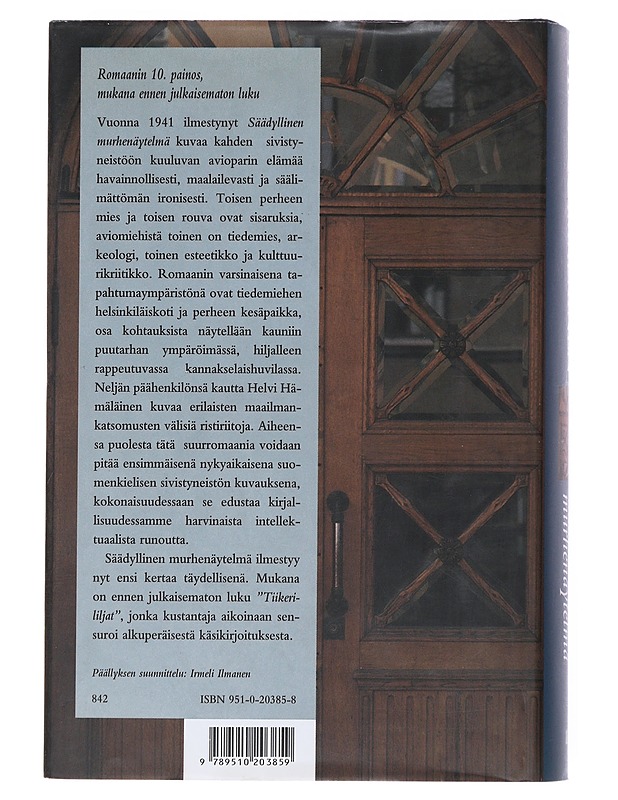 Romaanin 10. painos, mukana ennen julkaisematon luku

Vuonna 1941 ilmestynyt Säädyllinen murhenäytelmä kuvaa kahden sivistyneistöön kuuluvan avioparin elämää havainnollisesti, maalailevasti ja säälimättömän ironisesti. Toisen perheen mies ja toisen rouva ovat sisaruksia, aviomiehistä toinen on tiedemies, arkeologi, toinen esteetikko ja kulttuurikriitikko. Romaanin varsinaisena tapahtumaympäristönä ovat tiedemiehen helsinkiläiskoti ja perheen kesäpaikka, osa kohtauksista näytellään kauniin puutarhan ympäröimässä, hiljalleen rappeutuvassa kannakselaishuvilassa. Neljän päähenkilönsä kautta Helvi Hämäläinen kuvaa erilaisten maailmankatsomusten välisiä ristiriitoja. Aiheensa puolesta tätä suurromaania voidaan pitää ensimmäisenä nykyaikaisena suomenkielisen sivistyneistön kuvauksena, kokonaisuudessaan se edustaa kirjallisuudessamme harvinaista intellektuaalista runoutta.

Säädyllinen murhenäytelmä ilmestyy nyt ensi kertaa täydellisenä. Mukana on ennen julkaisematon luku "Tiikerililjat", jonka kustantaja aikoinaan sensuroi alkuperäisestä käsikirjoituksesta.

Päällyksen suunnittelu: Irmeli Ilmanen

842

ISBN 951-0-20385-8

9 789510 203859

murhenäytelmä